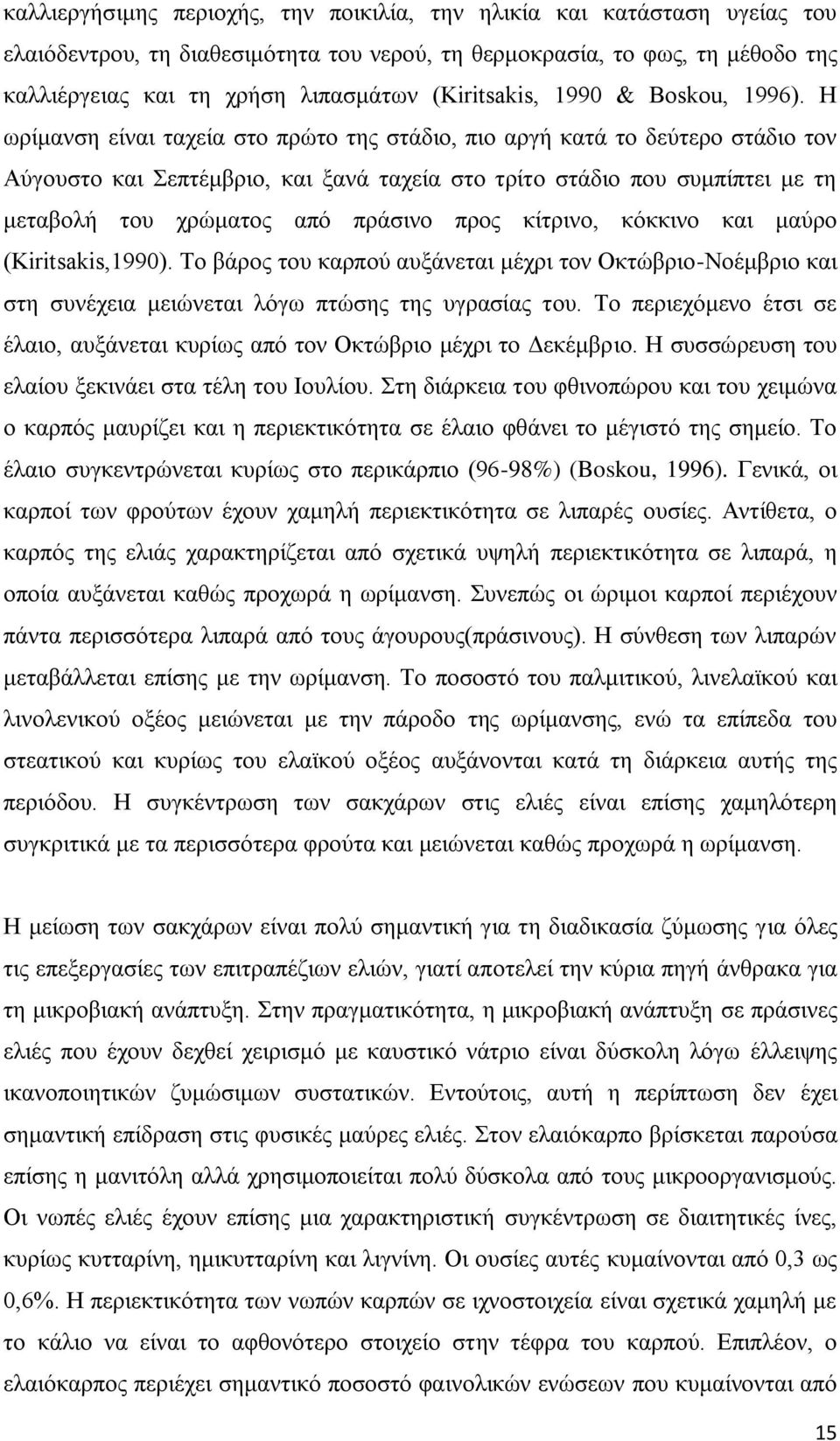 καλλιεργήσιμης περιοχής, την ποικιλία, την ηλικία και κατάσταση υγείας του ελαιόδεντρου, τη διαθεσιμότητα του νερού, τη θερμοκρασία, το φως, τη μέθοδο της καλλιέργειας και τη χρήση λιπασμάτων (Kiritsakis, 1990 & Boskou, 1996). Η ωρίμανση είναι ταχεία στο πρώτο της στάδιο, πιο αργή κατά το δεύτερο στάδιο τον Αύγουστο και Σεπτέμβριο, και ξανά ταχεία στο τρίτο στάδιο που συμπίπτει με τη μεταβολή του χρώματος από πράσινο προς κίτρινο, κόκκινο και μαύρο (Kiritsakis,1990). Το βάρος του καρπού αυξάνεται μέχρι τον Οκτώβριο-Νοέμβριο και στη συνέχεια μειώνεται λόγω πτώσης της υγρασίας του. Το περιεχόμενο έτσι σε έλαιο, αυξάνεται κυρίως από τον Οκτώβριο μέχρι το Δεκέμβριο. Η συσσώρευση του ελαίου ξεκινάει στα τέλη του Ιουλίου. Στη διάρκεια του φθινοπώρου και του χειμώνα ο καρπός μαυρίζει και η περιεκτικότητα σε έλαιο φθάνει το μέγιστό της σημείο. Το έλαιο συγκεντρώνεται κυρίως στο περικάρπιο (96-98%) (Boskou, 1996). Γενικά, οι καρποί των φρούτων έχουν χαμηλή περιεκτικότητα σε λιπαρές ουσίες. Αντίθετα, ο καρπός της ελιάς χαρακτηρίζεται από σχετικά υψηλή περιεκτικότητα σε λιπαρά, η οποία αυξάνεται καθώς προχωρά η ωρίμανση. Συνεπώς οι ώριμοι καρποί περιέχουν πάντα περισσότερα λιπαρά από τους άγουρους(πράσινους). Η σύνθεση των λιπαρών μεταβάλλεται επίσης με την ωρίμανση. Το ποσοστό του παλμιτικού, λινελαϊκού και λινολενικού οξέος μειώνεται με την πάροδο της ωρίμανσης, ενώ τα επίπεδα του στεατικού και κυρίως του ελαϊκού οξέος αυξάνονται κατά τη διάρκεια αυτής της περιόδου. Η συγκέντρωση των σακχάρων στις ελιές είναι επίσης χαμηλότερη συγκριτικά με τα περισσότερα φρούτα και μειώνεται καθώς προχωρά η ωρίμανση.

Η μείωση των σακχάρων είναι πολύ σημαντική για τη διαδικασία ζύμωσης για όλες τις επεξεργασίες των επιτραπέζιων ελιών, γιατί αποτελεί την κύρια πηγή άνθρακα για τη μικροβιακή ανάπτυξη. Στην πραγματικότητα, η μικροβιακή ανάπτυξη σε πράσινες ελιές που έχουν δεχθεί χειρισμό με καυστικό νάτριο είναι δύσκολη λόγω έλλειψης ικανοποιητικών ζυμώσιμων συστατικών. Εντούτοις, αυτή η περίπτωση δεν έχει σημαντική επίδραση στις φυσικές μαύρες ελιές. Στον ελαιόκαρπο βρίσκεται παρούσα επίσης η μανιτόλη αλλά χρησιμοποιείται πολύ δύσκολα από τους μικροοργανισμούς. Οι νωπές ελιές έχουν επίσης μια χαρακτηριστική συγκέντρωση σε διαιτητικές ίνες, κυρίως κυτταρίνη, ημικυτταρίνη και λιγνίνη. Οι ουσίες αυτές κυμαίνονται από 0,3 ως 0,6%. Η περιεκτικότητα των νωπών καρπών σε ιχνοστοιχεία είναι σχετικά χαμηλή με το κάλιο να είναι το αφθονότερο στοιχείο στην τέφρα του καρπού. Επιπλέον, ο ελαιόκαρπος περιέχει σημαντικό ποσοστό φαινολικών ενώσεων που κυμαίνονται από

15